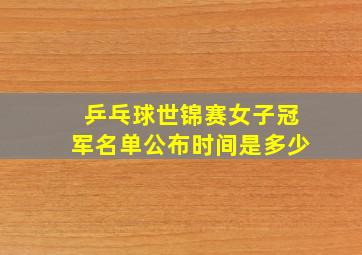 乒乓球世锦赛女子冠军名单公布时间是多少